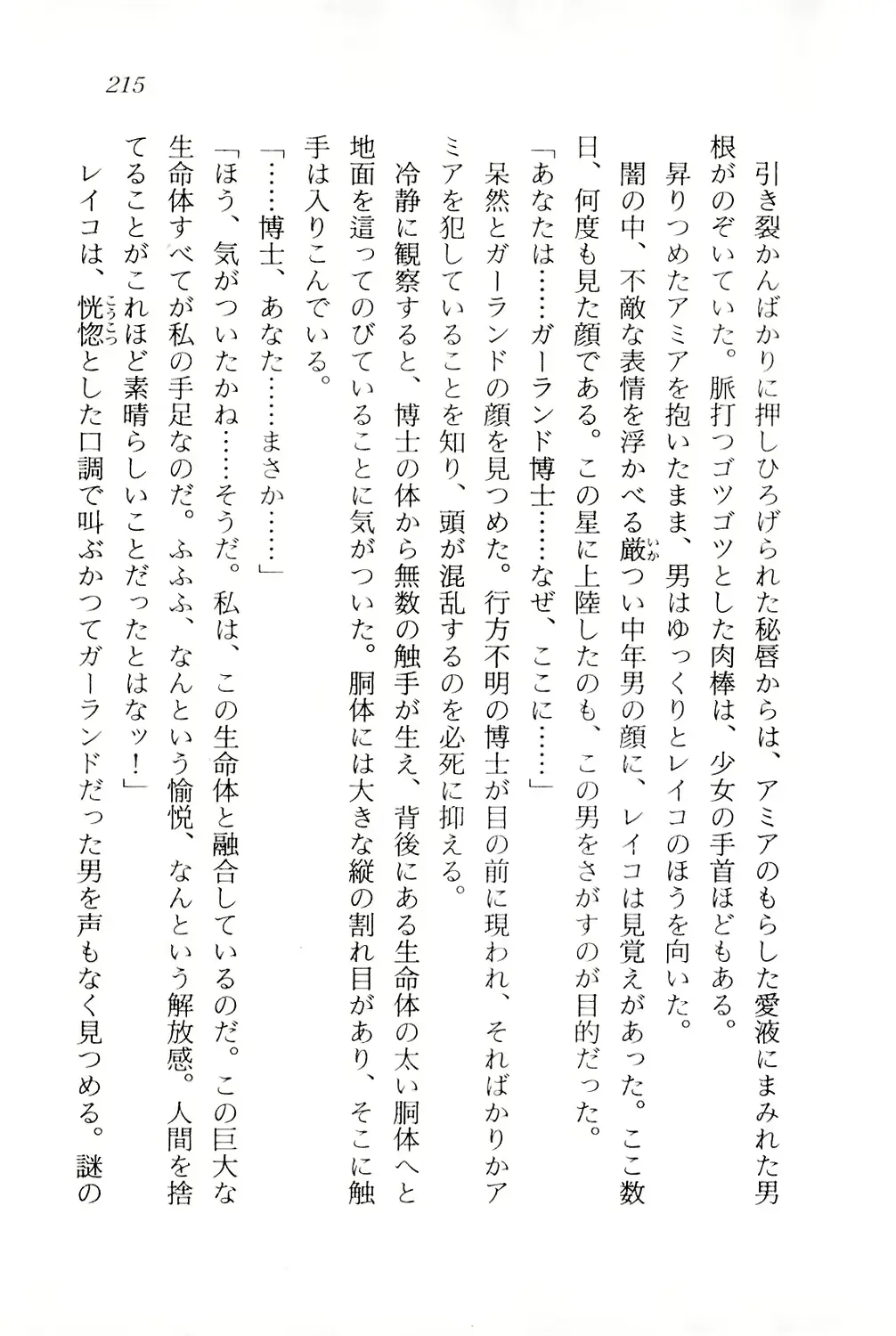 215

引き裂かんばかりに押しひろげられた秘唇からは、アミアのもらした愛液にまみれた男根がのぞいていた。脈打つゴツゴツとした肉棒は、少女の手首ほどもある。

昇りつめたアミアを抱いたまま、男はゆっくりとレイコのほうを向いた。

闇の中、不敵な表情を浮かべる厳つい中年男の顔に、レイコは見覚えがあった。ここ数日、何度も見た顔である。この星に上陸したのも、この男をさがすのが目的だった。

「あなたは……ガーランド博士……なぜ、ここに……」

呆然とガーランドの顔を見つめた。行方不明の博士が目の前に現われ、そればかりかアミアを犯していることを知り、頭が混乱するのを必死に抑える。

冷静に観察すると、博士の体から無数の触手が生え、背後にある生命体の太い胴体へと地面を這ってのびていることに気がついた。胴体には大きな縦の割れ目があり、そこに触手は入りこんでいる。

「……博士、あなた……まさか……」

「ほう、気がついたかね……そうだ。私は、この生命体と融合しているのだ。この巨大な生命体すべてが私の手足なのだ。ふふふ、なんという愉悦、なんという解放感。人間を捨てることがこれほど素晴らしいことだったとはなッ！」

レイコは、恍惚とした口調で叫ぶかつてガーランドだった男を声もなく見つめる。謎の